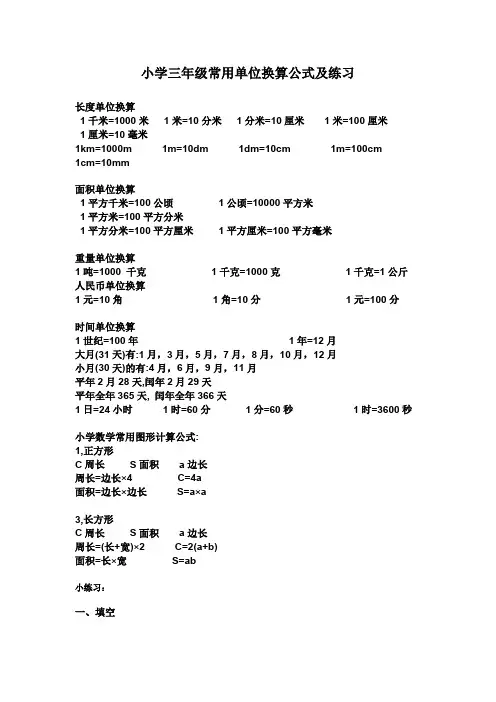 小学三年级常用单位换算公式及练习

长度单位换算
1 千米=1000 米　1 米=10 分米　1 分米=10 厘米　1 米=100 厘米
1 厘米=10 毫米
1km=1000m　1m=10dm　1dm=10cm　1m=100cm
1cm=10mm

面积单位换算
1 平方千米=100 公顷　1 公顷=10000 平方米
1 平方米=100 平方分米
1 平方分米=100 平方厘米　1 平方厘米=100 平方毫米

重量单位换算
1 吨=1000 千克　1 千克=1000 克　1 千克=1 公斤
人民币单位换算
1 元=10 角　1 角=10 分　1 元=100 分

时间单位换算
1 世纪=100 年　1 年=12 月
大月(31 天)有:1 月，3 月，5 月，7 月，8 月，10 月，12 月
小月(30 天)的有:4 月，6 月，9 月，11 月
平年 2 月 28 天,闰年 2 月 29 天
平年全年 365 天, 闰年全年 366 天
1 日=24 小时　1 时=60 分　1 分=60 秒　1 时=3600 秒

小学数学常用图形计算公式:
1,正方形
C 周长　S 面积　a 边长
周长=边长×4　C=4a
面积=边长×边长　S=a×a

3,长方形
C 周长　S 面积　a 边长
周长=(长+宽)×2　C=2(a+b)
面积=长×宽　S=ab

小练习：

一、填空